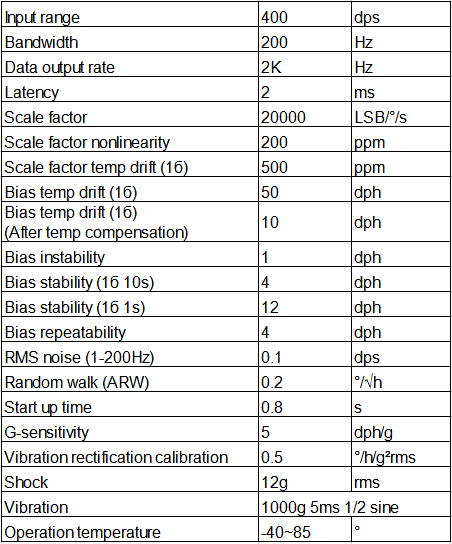 | Input range | 400 | dps |
|---|---|---|
| Bandwidth | 200 | Hz |
| Data output rate | 2K | Hz |
| Latency | 2 | ms |
| Scale factor | 20000 | LSB/°/s |
| Scale factor nonlinearity | 200 | ppm |
| Scale factor temp drift (1б) | 500 | ppm |
| Bias temp drift (1б) | 50 | dph |
| Bias temp drift (1б) (After temp compensation) | 10 | dph |
| Bias instability | 1 | dph |
| Bias stability (1б 10s) | 4 | dph |
| Bias stability (1б 1s) | 12 | dph |
| Bias repeatability | 4 | dph |
| RMS noise (1-200Hz) | 0.1 | dps |
| Random walk (ARW) | 0.2 | °/√h |
| Start up time | 0.8 | s |
| G-sensitivity | 5 | dph/g |
| Vibration rectification calibration | 0.5 | °/h/g²rms |
| Shock | 12g | rms |
| Vibration | 1000g 5ms 1/2 sine | |
| Operation temperature | -40~85 | ° |